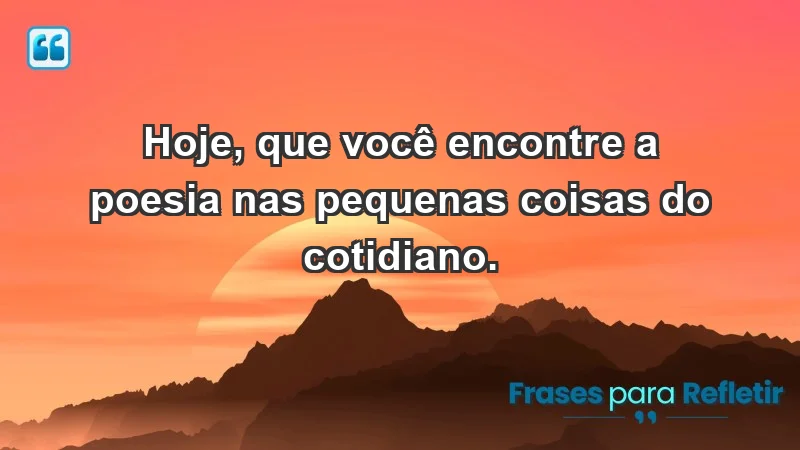 Hoje, que você encontre a poesia nas pequenas coisas do cotidiano.

Frases para Refletir